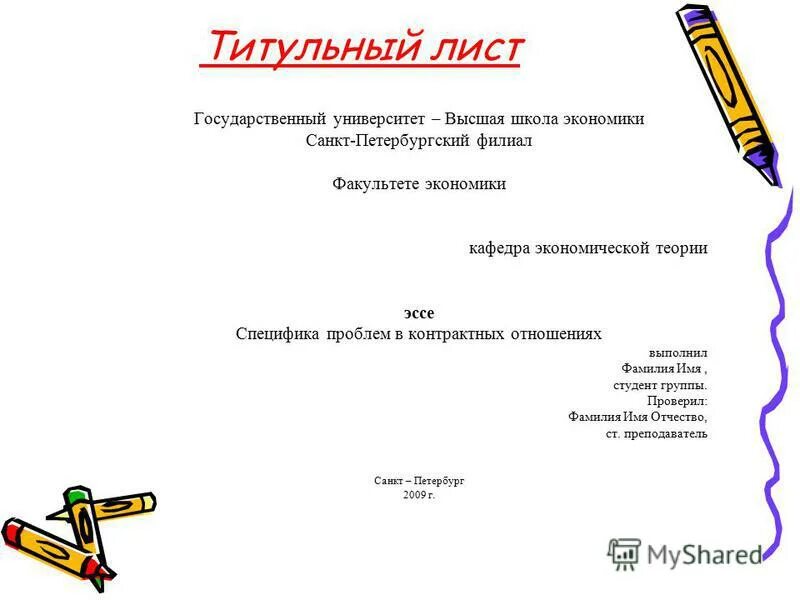 Титульный лист

Государственный университет – Высшая школа экономики
Санкт-Петербургский филиал

Факультете экономики

кафедра экономической теории

эссе
Специфика проблем в контрактных отношениях

выполнил
Фамилия Имя ,
студент группы.
Проверил:
Фамилия Имя Отчество,
ст. преподаватель

Санкт – Петербург
2009 г.

MyShared